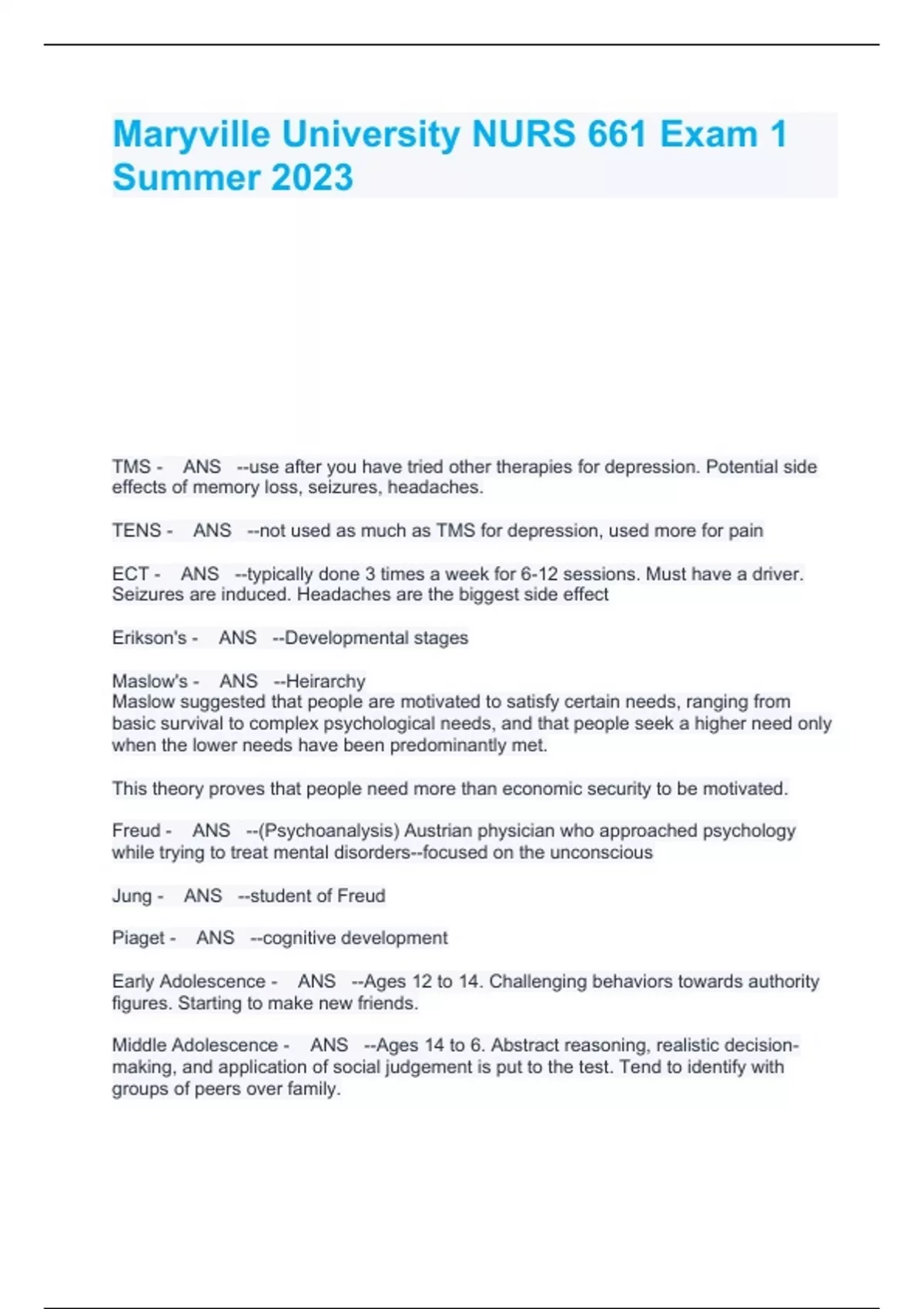 Maryville University NURS 661 Exam 1 Summer 2023

TMS - ANS --use after you have tried other therapies for depression. Potential side effects of memory loss, seizures, headaches.

TENS - ANS --not used as much as TMS for depression, used more for pain

ECT - ANS --typically done 3 times a week for 6-12 sessions. Must have a driver. Seizures are induced. Headaches are the biggest side effect

Erikson's - ANS --Developmental stages

Maslow's - ANS --Heirarchy
Maslow suggested that people are motivated to satisfy certain needs, ranging from basic survival to complex psychological needs, and that people seek a higher need only when the lower needs have been predominantly met.

This theory proves that people need more than economic security to be motivated.

Freud - ANS --(Psychoanalysis) Austrian physician who approached psychology while trying to treat mental disorders--focused on the unconscious

Jung - ANS --student of Freud

Piaget - ANS --cognitive development

Early Adolescence - ANS --Ages 12 to 14. Challenging behaviors towards authority figures. Starting to make new friends.

Middle Adolescence - ANS --Ages 14 to 6. Abstract reasoning, realistic decision-making, and application of social judgement is put to the test. Tend to identify with groups of peers over family.